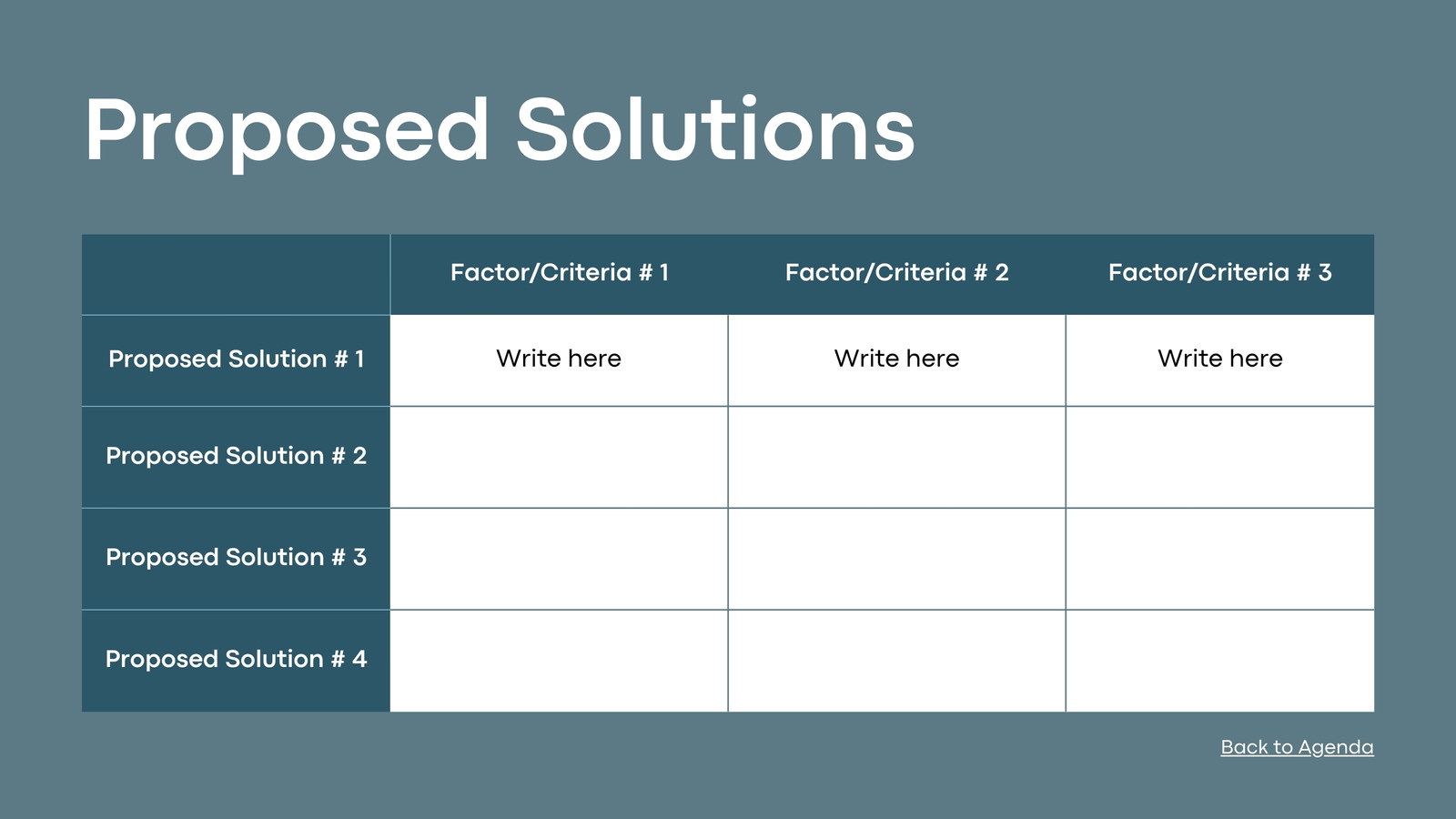 Proposed Solutions

|  | Factor/Criteria # 1 | Factor/Criteria # 2 | Factor/Criteria # 3 |
|---|---|---|---|
| Proposed Solution # 1 | Write here | Write here | Write here |
| Proposed Solution # 2 |  |  |  |
| Proposed Solution # 3 |  |  |  |
| Proposed Solution # 4 |  |  |  |

Back to Agenda